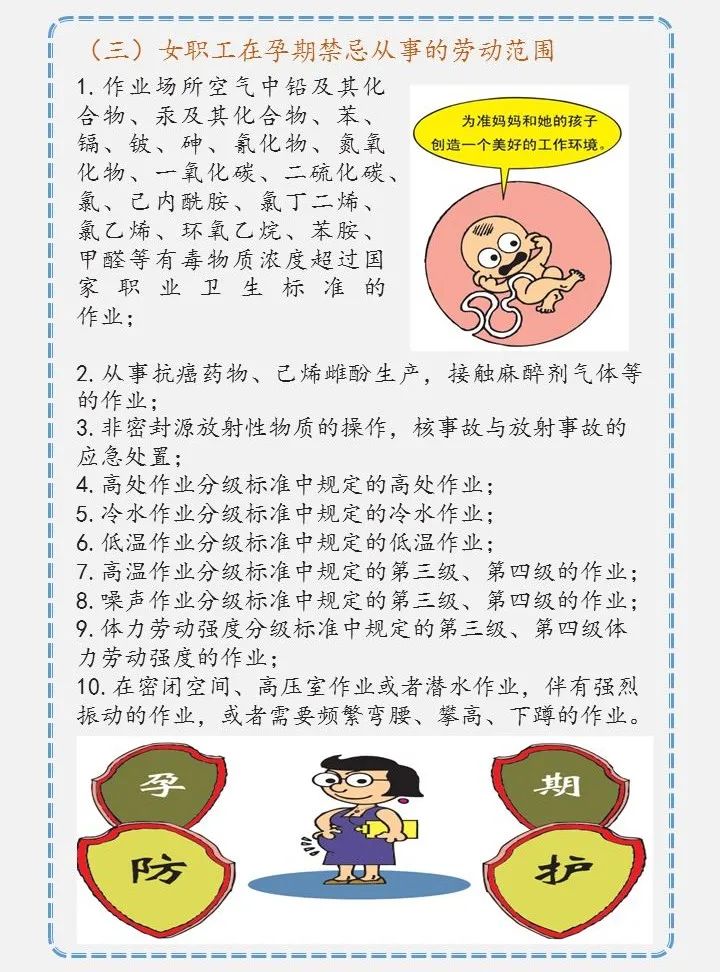 （三）女职工在孕期禁忌从事的劳动范围

1. 作业场所空气中铅及其化合物、汞及其化合物、苯、镉、铍、砷、氰化物、氮氧化物、一氧化碳、二硫化碳、氯、己内酰胺、氯丁二烯、氯乙烯、环氧乙烷、苯胺、甲醛等有毒物质浓度超过国家职业卫生标准的作业；

为准妈妈和她的孩子创造一个美好的工作环境。

2. 从事抗癌药物、己烯雌酚生产，接触麻醉剂气体等的作业；
3. 非密封源放射性物质的操作，核事故与放射事故的应急处置；
4. 高处作业分级标准中规定的高处作业；
5. 冷水作业分级标准中规定的冷水作业；
6. 低温作业分级标准中规定的低温作业；
7. 高温作业分级标准中规定的第三级、第四级的作业；
8. 噪声作业分级标准中规定的第三级、第四级的作业；
9. 体力劳动强度分级标准中规定的第三级、第四级体力劳动强度的作业；
10. 在密闭空间、高压室作业或者潜水作业，伴有强烈振动的作业，或者需要频繁弯腰、攀高、下蹲的作业。

孕 期
防 护